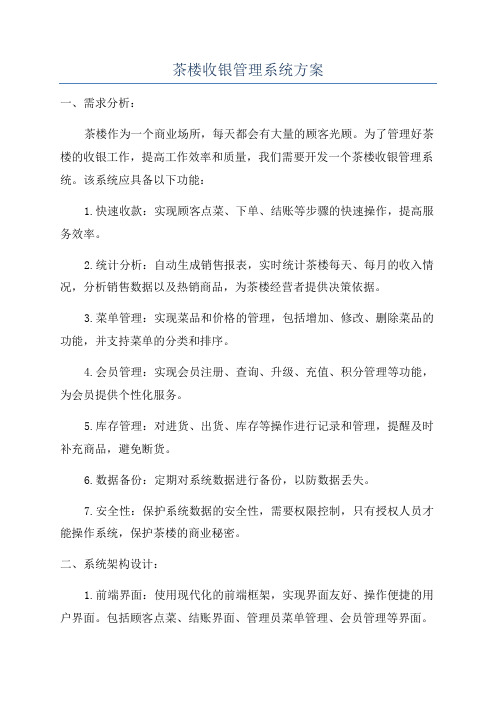 茶楼收银管理系统方案

一、需求分析：

茶楼作为一个商业场所，每天都会有大量的顾客光顾。为了管理好茶楼的收银工作，提高工作效率和质量，我们需要开发一个茶楼收银管理系统。该系统应具备以下功能：

1.快速收款：实现顾客点菜、下单、结账等步骤的快速操作，提高服务效率。

2.统计分析：自动生成销售报表，实时统计茶楼每天、每月的收入情况，分析销售数据以及热销商品，为茶楼经营者提供决策依据。

3.菜单管理：实现菜品和价格的管理，包括增加、修改、删除菜品的功能，并支持菜单的分类和排序。

4.会员管理：实现会员注册、查询、升级、充值、积分管理等功能，为会员提供个性化服务。

5.库存管理：对进货、出货、库存等操作进行记录和管理，提醒及时补充商品，避免断货。

6.数据备份：定期对系统数据进行备份，以防数据丢失。

7.安全性：保护系统数据的安全性，需要权限控制，只有授权人员才能操作系统，保护茶楼的商业秘密。

二、系统架构设计：

1.前端界面：使用现代化的前端框架，实现界面友好、操作便捷的用户界面。包括顾客点菜、结账界面、管理员菜单管理、会员管理等界面。